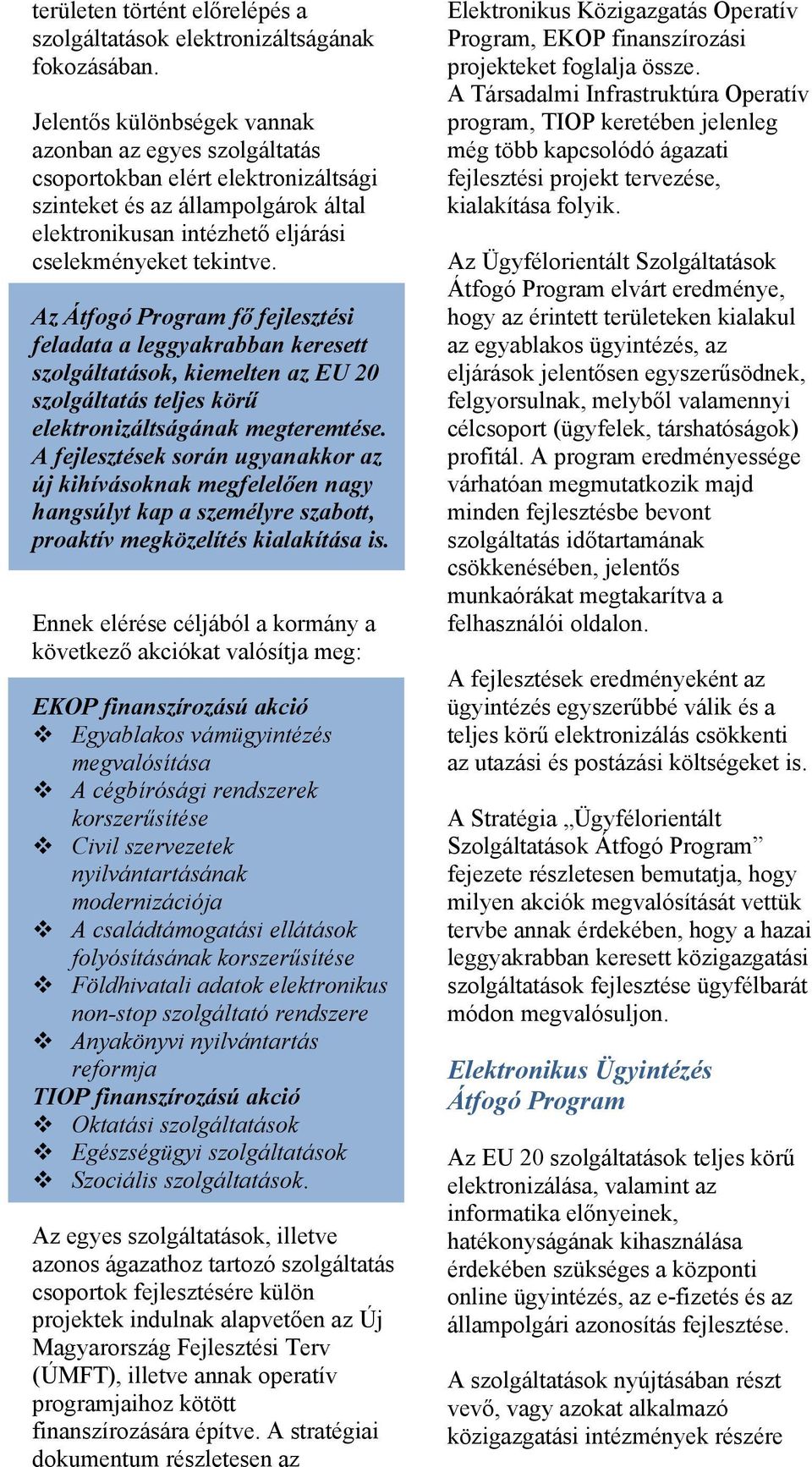 területen történt előrelépés a szolgáltatások elektronizáltságának fokozásában.

Jelentős különbségek vannak azonban az egyes szolgáltatás csoportokban elért elektronizáltsági szinteket és az állampolgárok által elektronikusan intézhető eljárási cselekményeket tekintve.

Az Átfogó Program fő fejlesztési feladata a leggyakrabban keresett szolgáltatások, kiemelten az EU 20 szolgáltatás teljes körű elektronizáltságának megteremtése. A fejlesztések során ugyanakkor az új kihívásoknak megfelelően nagy hangsúlyt kap a személyre szabott, proaktív megközelítés kialakítása is.

Ennek elérése céljából a kormány a következő akciókat valósítja meg:

EKOP finanszírozású akció
❖ Egyablakos vámügyintézés megvalósítása
❖ A cégbírósági rendszerek korszerűsítése
❖ Civil szervezetek nyilvántartásának modernizációja
❖ A családtámogatási ellátások folyósításának korszerűsítése
❖ Földhivatali adatok elektronikus non-stop szolgáltató rendszere
❖ Anyakönyvi nyilvántartás reformja
TIOP finanszírozású akció
❖ Oktatási szolgáltatások
❖ Egészségügyi szolgáltatások
❖ Szociális szolgáltatások.

Az egyes szolgáltatások, illetve azonos ágazathoz tartozó szolgáltatás csoportok fejlesztésére külön projektek indulnak alapvetően az Új Magyarország Fejlesztési Terv (ÚMFT), illetve annak operatív programjaihoz kötött finanszírozására építve. A stratégiai dokumentum részletesen az

Elektronikus Közigazgatás Operatív Program, EKOP finanszírozási projekteket foglalja össze.
A Társadalmi Infrastruktúra Operatív program, TIOP keretében jelenleg még több kapcsolódó ágazati fejlesztési projekt tervezése, kialakítása folyik.

Az Ügyfélorientált Szolgáltatások Átfogó Program elvárt eredménye, hogy az érintett területeken kialakul az egyablakos ügyintézés, az eljárások jelentősen egyszerűsödnek, felgyorsulnak, melyből valamennyi célcsoport (ügyfelek, társhatóságok) profitál. A program eredményessége várhatóan megmutatkozik majd minden fejlesztésbe bevont szolgáltatás időtartamának csökkenésében, jelentős munkaórákat megtakarítva a felhasználói oldalon.

A fejlesztések eredményeként az ügyintézés egyszerűbbé válik és a teljes körű elektronizálás csökkenti az utazási és postázási költségeket is.

A Stratégia „Ügyfélorientált Szolgáltatások Átfogó Program” fejezete részletesen bemutatja, hogy milyen akciók megvalósítását vettük tervbe annak érdekében, hogy a hazai leggyakrabban keresett közigazgatási szolgáltatások fejlesztése ügyfélbarát módon megvalósuljon.

Elektronikus Ügyintézés Átfogó Program

Az EU 20 szolgáltatások teljes körű elektronizálása, valamint az informatika előnyeinek, hatékonyságának kihasználása érdekében szükséges a központi online ügyintézés, az e-fizetés és az állampolgári azonosítás fejlesztése.

A szolgáltatások nyújtásában részt vevő, vagy azokat alkalmazó közigazgatási intézmények részére